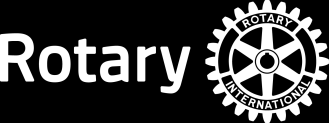 Rotary

ROTARY
INTERNATIONAL